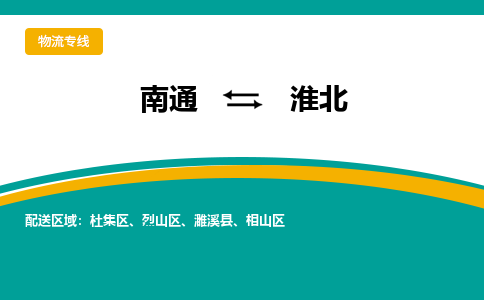 物流专线

南通 ⇆ 淮北

配送区域：杜集区、烈山区、濉溪县、相山区